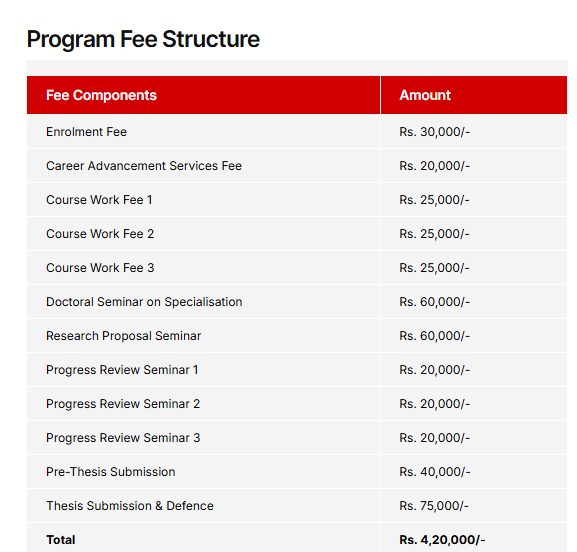 Program Fee Structure

| Fee Components | Amount |
|---|---|
| Enrolment Fee | Rs. 30,000/- |
| Career Advancement Services Fee | Rs. 20,000/- |
| Course Work Fee 1 | Rs. 25,000/- |
| Course Work Fee 2 | Rs. 25,000/- |
| Course Work Fee 3 | Rs. 25,000/- |
| Doctoral Seminar on Specialisation | Rs. 60,000/- |
| Research Proposal Seminar | Rs. 60,000/- |
| Progress Review Seminar 1 | Rs. 20,000/- |
| Progress Review Seminar 2 | Rs. 20,000/- |
| Progress Review Seminar 3 | Rs. 20,000/- |
| Pre-Thesis Submission | Rs. 40,000/- |
| Thesis Submission & Defence | Rs. 75,000/- |
| **Total** | **Rs. 4,20,000/-** |